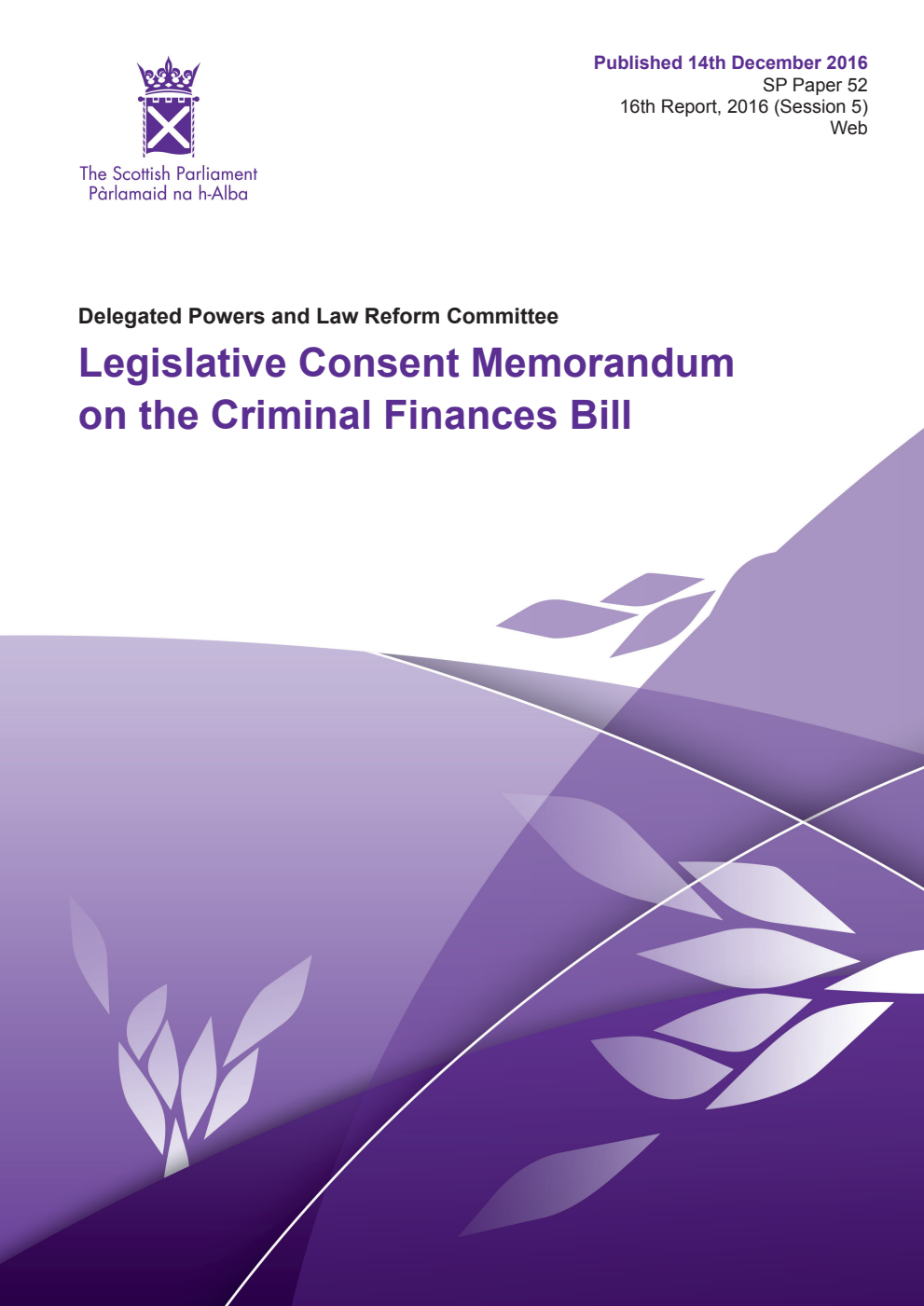 The Scottish Parliament
Pàrlamaid na h-Alba

Published 14th December 2016
SP Paper 52
16th Report, 2016 (Session 5)
Web

Delegated Powers and Law Reform Committee

Legislative Consent Memorandum on the Criminal Finances Bill